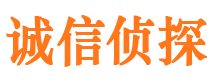 诚信侦探